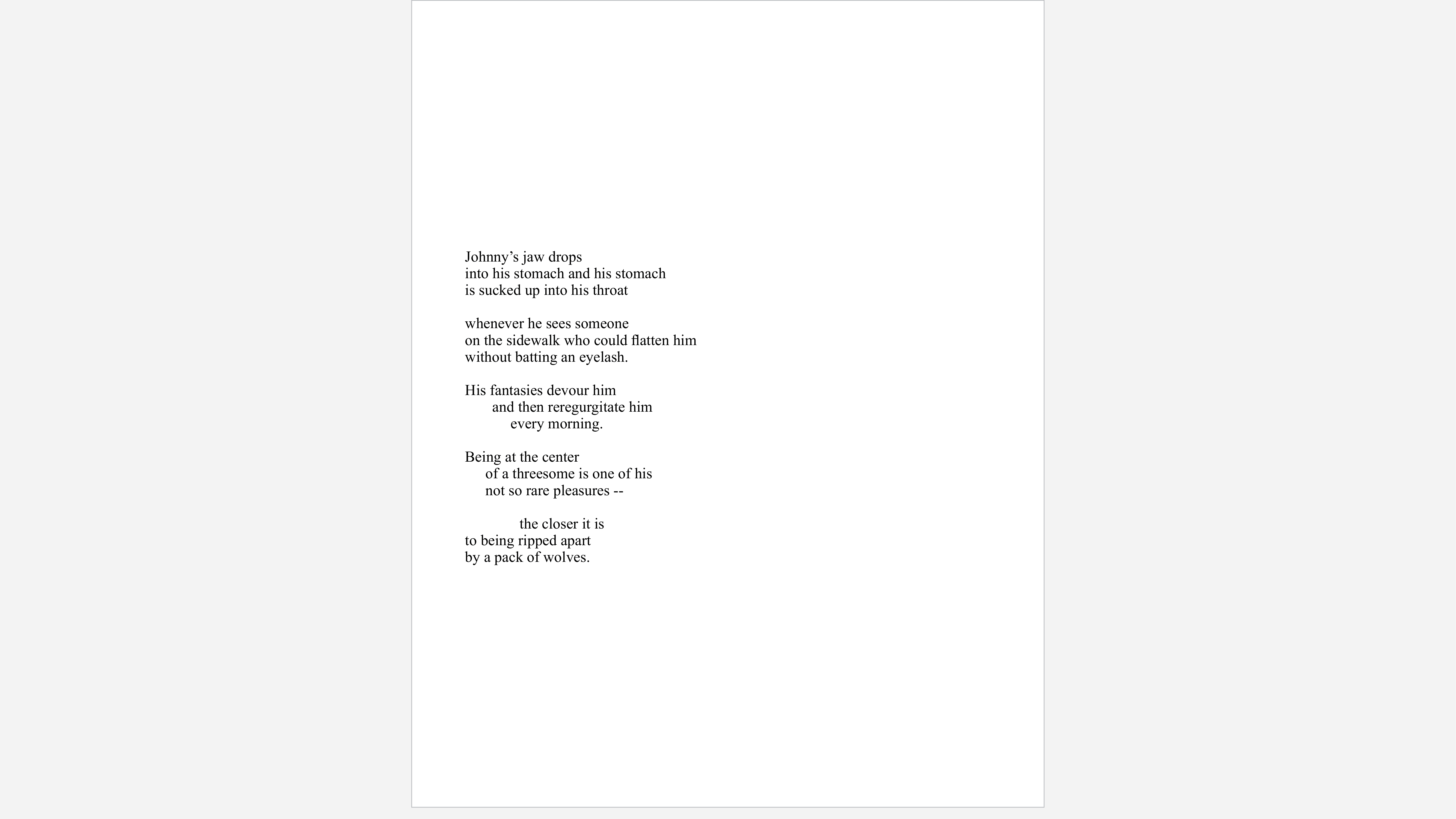 Johnny’s jaw drops
into his stomach and his stomach
is sucked up into his throat

whenever he sees someone
on the sidewalk who could flatten him
without batting an eyelash.

His fantasies devour him
and then reregurgitate him
every morning.

Being at the center
of a threesome is one of his
not so rare pleasures --

the closer it is
to being ripped apart
by a pack of wolves.